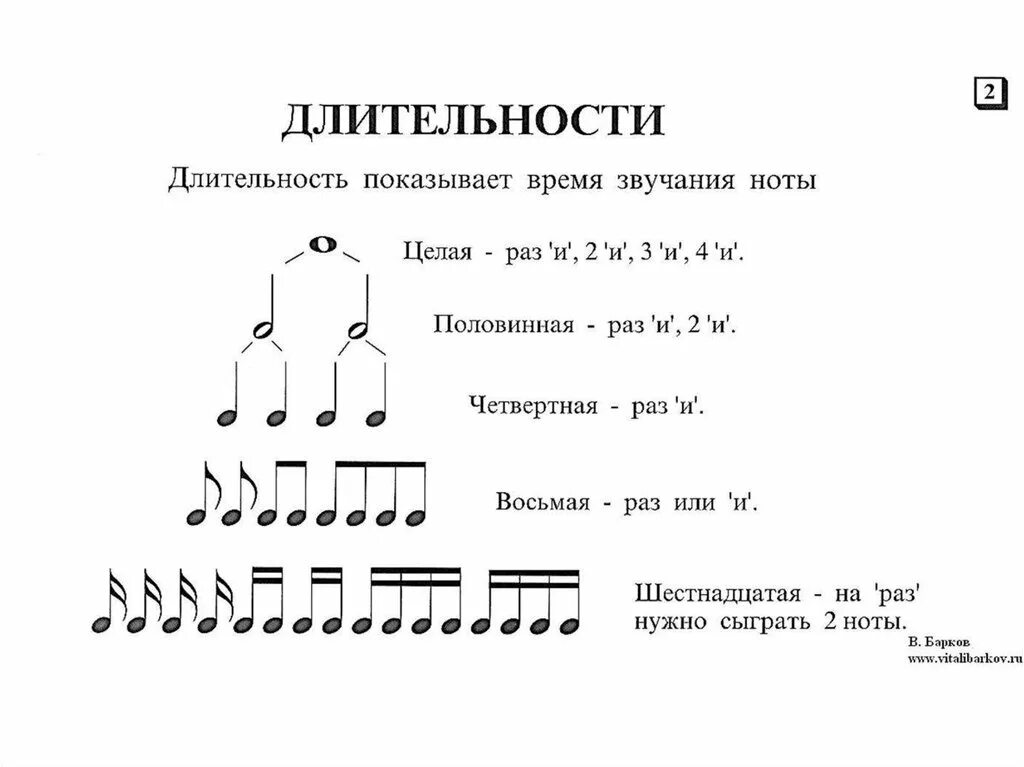 2

ДЛИТЕЛЬНОСТИ

Длительность показывает время звучания ноты

Целая - раз 'и', 2 'и', 3 'и', 4 'и'.

Половинная - раз 'и', 2 'и'.

Четвертная - раз 'и'.

Восьмая - раз или 'и'.

Шестнадцатая - на 'раз' нужно сыграть 2 ноты.

В. Барков
www.vitalibarkov.ru